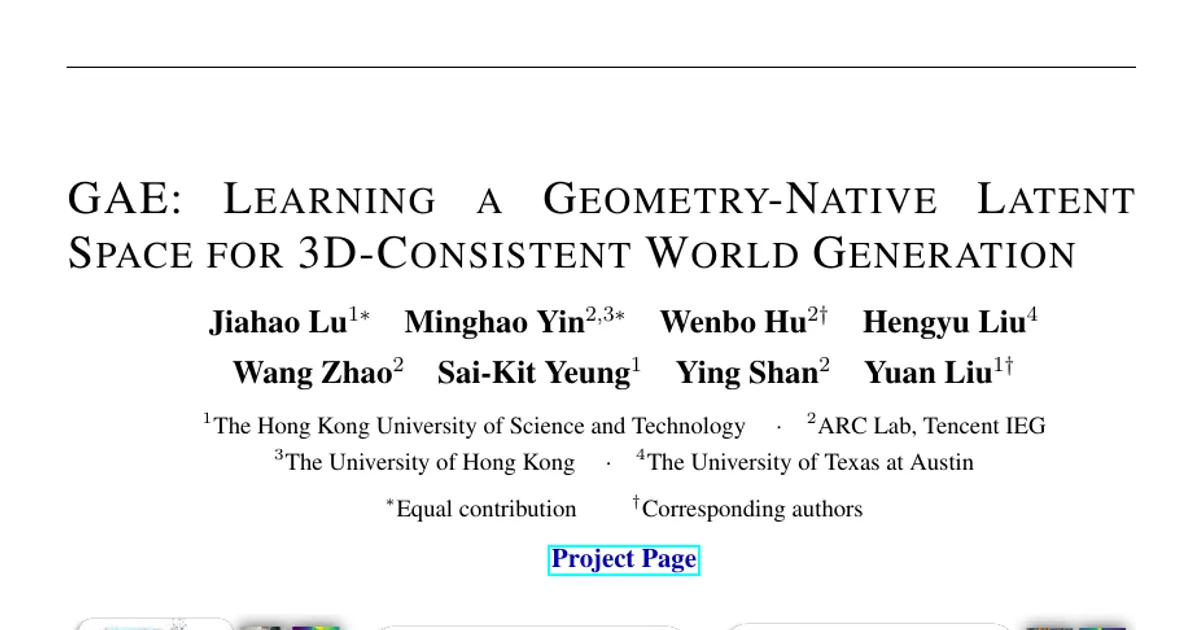 GAE: LEARNING A GEOMETRY-NATIVE LATENT SPACE FOR 3D-CONSISTENT WORLD GENERATION

Jiahao Lu$^{1*}$ Minghao Yin$^{2,3*}$ Wenbo Hu$^{2\dagger}$ Hengyu Liu$^{4}$
Wang Zhao$^{2}$ Sai-Kit Yeung$^{1}$ Ying Shan$^{2}$ Yuan Liu$^{1\dagger}$

$^{1}$The Hong Kong University of Science and Technology · $^{2}$ARC Lab, Tencent IEG
$^{3}$The University of Hong Kong · $^{4}$The University of Texas at Austin

$^{*}$Equal contribution $^{\dagger}$Corresponding authors

Project Page